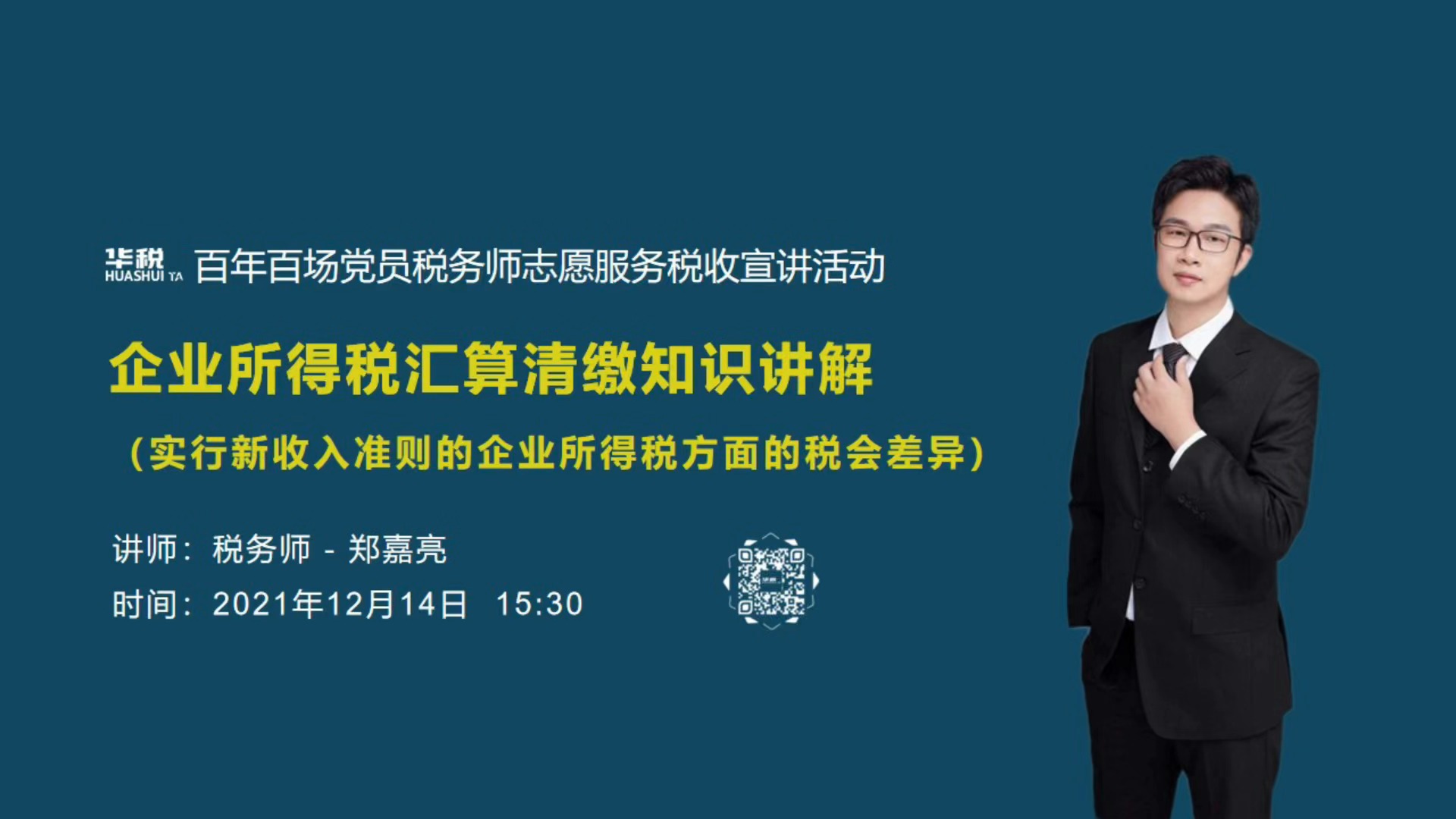 华税 HUASHUI TA 百年百场党员税务师志愿服务税收宣讲活动

企业所得税汇算清缴知识讲解

（实行新收入准则的企业所得税方面的税会差异）

讲师：税务师 - 郑嘉亮

时间：2021年12月14日 15:30